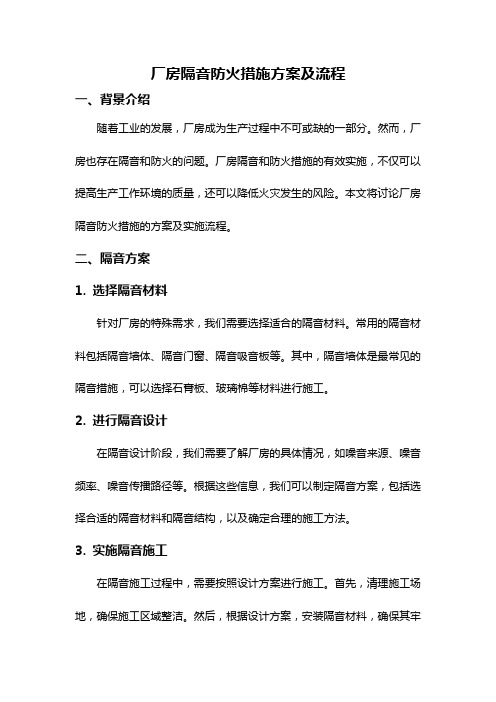 厂房隔音防火措施方案及流程

一、背景介绍

随着工业的发展，厂房成为生产过程中不可或缺的一部分。然而，厂房也存在隔音和防火的问题。厂房隔音和防火措施的有效实施，不仅可以提高生产工作环境的质量，还可以降低火灾发生的风险。本文将讨论厂房隔音防火措施的方案及实施流程。

二、隔音方案

1. 选择隔音材料

针对厂房的特殊需求，我们需要选择适合的隔音材料。常用的隔音材料包括隔音墙体、隔音门窗、隔音吸音板等。其中，隔音墙体是最常见的隔音措施，可以选择石膏板、玻璃棉等材料进行施工。

2. 进行隔音设计

在隔音设计阶段，我们需要了解厂房的具体情况，如噪音来源、噪音频率、噪音传播路径等。根据这些信息，我们可以制定隔音方案，包括选择合适的隔音材料和隔音结构，以及确定合理的施工方法。

3. 实施隔音施工

在隔音施工过程中，需要按照设计方案进行施工。首先，清理施工场地，确保施工区域整洁。然后，根据设计方案，安装隔音材料，确保其牢